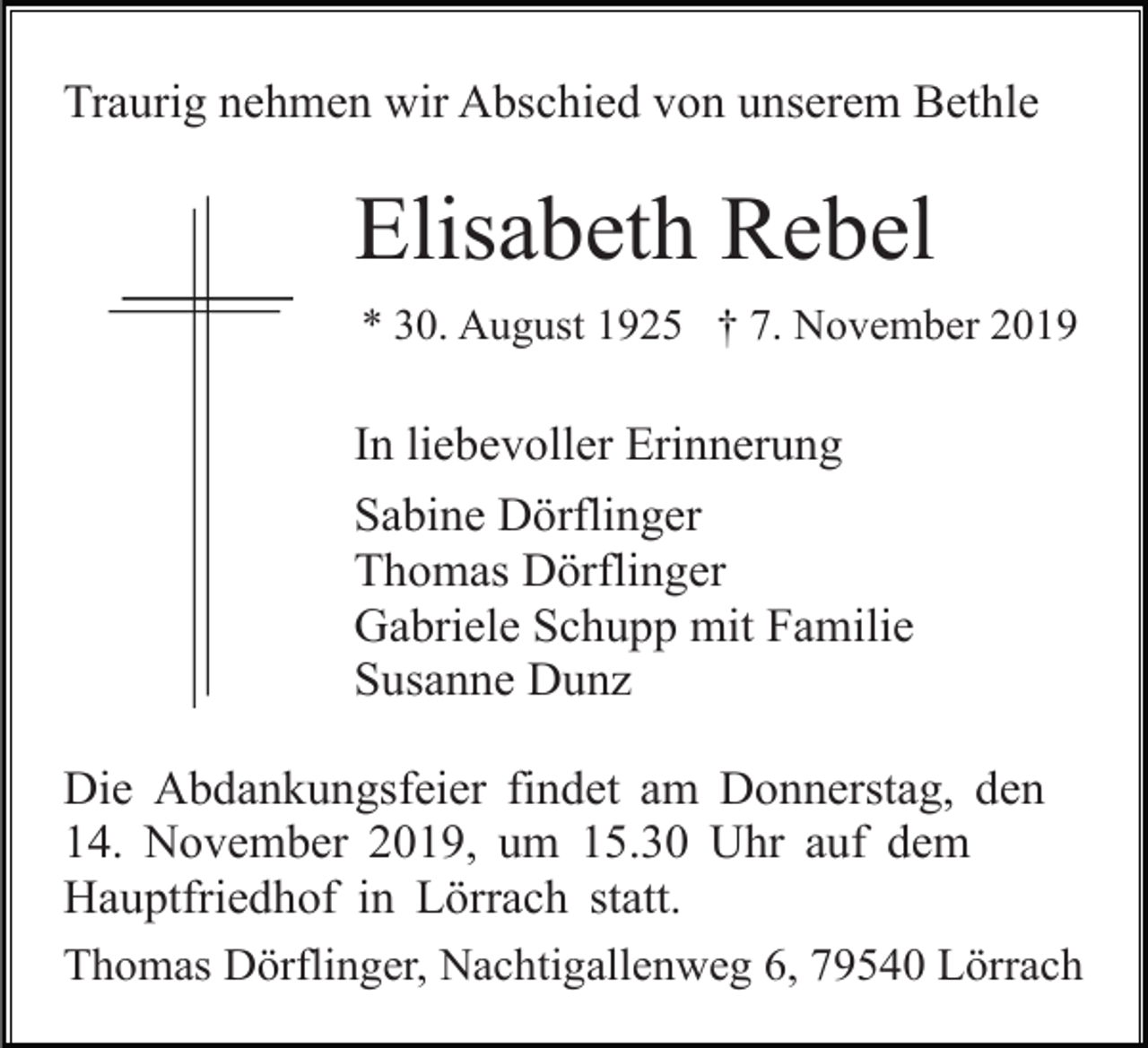 Traurig nehmen wir Abschied von unserem Bethle

Elisabeth Rebel

* 30. August 1925 † 7. November 2019

In liebevoller Erinnerung

Sabine Dörflinger
Thomas Dörflinger
Gabriele Schupp mit Familie
Susanne Dunz

Die Abdankungsfeier findet am Donnerstag, den 14. November 2019, um 15.30 Uhr auf dem Hauptfriedhof in Lörrach statt.

Thomas Dörflinger, Nachtigallenweg 6, 79540 Lörrach